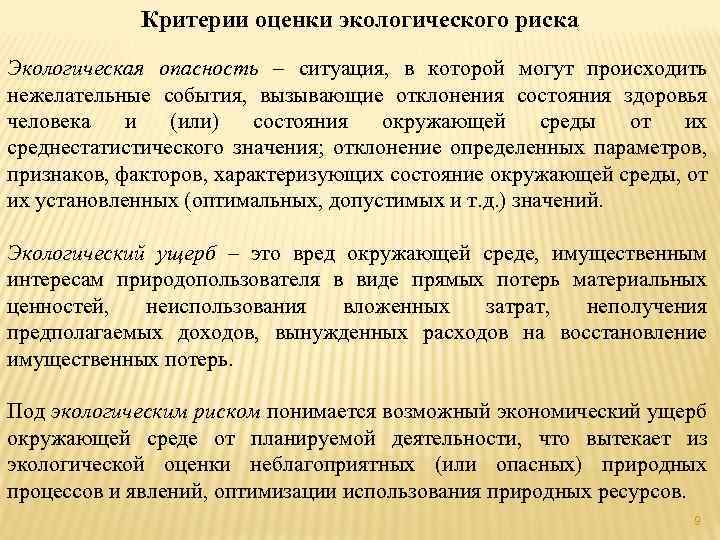 Критерии оценки экологического риска

Экологическая опасность – ситуация, в которой могут происходить нежелательные события, вызывающие отклонения состояния здоровья человека и (или) состояния окружающей среды от их среднестатистического значения; отклонение определенных параметров, признаков, факторов, характеризующих состояние окружающей среды, от их установленных (оптимальных, допустимых и т.д.) значений.

Экологический ущерб – это вред окружающей среде, имущественным интересам природопользователя в виде прямых потерь материальных ценностей, неиспользования вложенных затрат, неполучения предполагаемых доходов, вынужденных расходов на восстановление имущественных потерь.

Под экологическим риском понимается возможный экономический ущерб окружающей среде от планируемой деятельности, что вытекает из экологической оценки неблагоприятных (или опасных) природных процессов и явлений, оптимизации использования природных ресурсов.

9